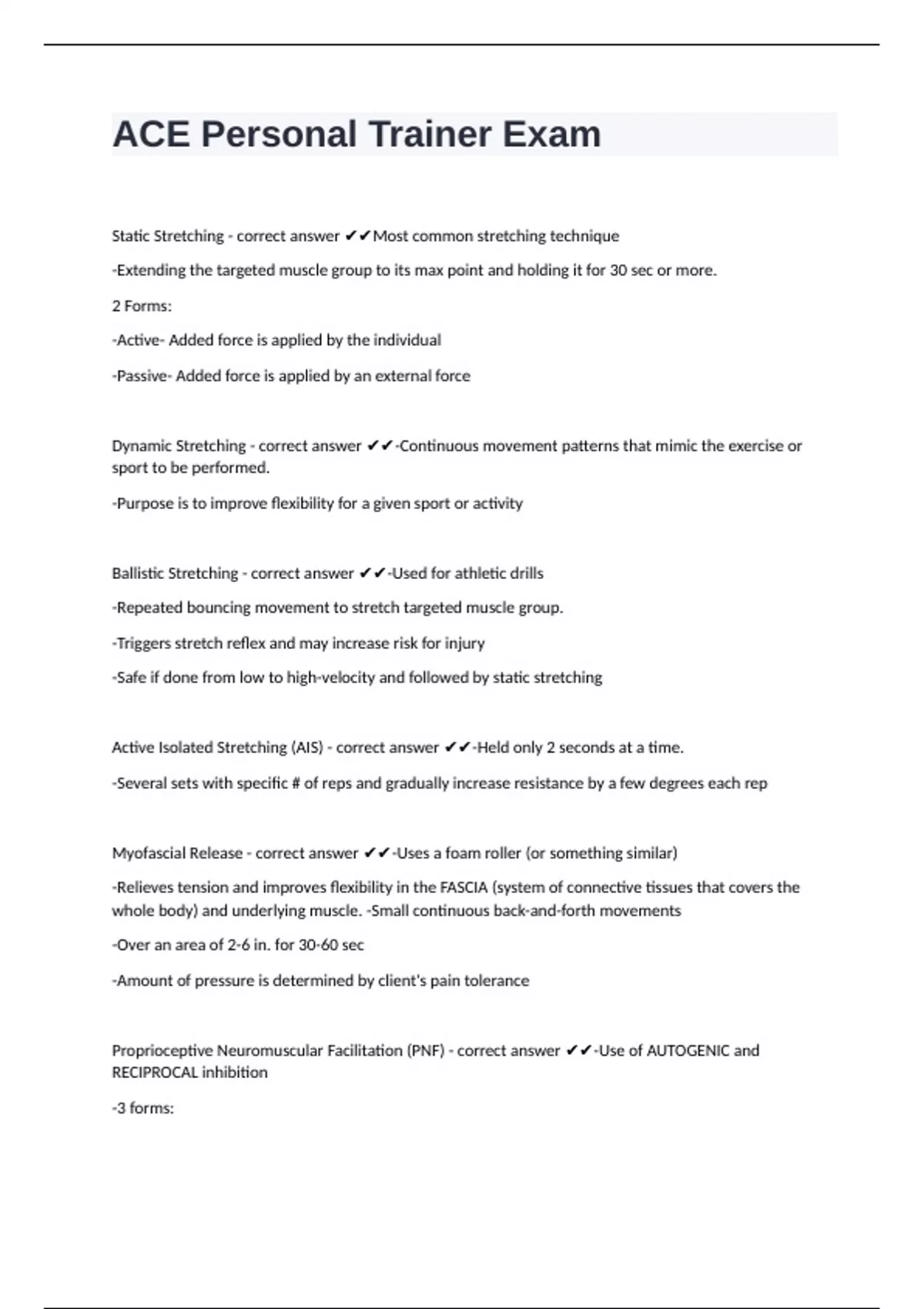 ACE Personal Trainer Exam

Static Stretching - correct answer ✔✔Most common stretching technique

-Extending the targeted muscle group to its max point and holding it for 30 sec or more.

2 Forms:

-Active- Added force is applied by the individual

-Passive- Added force is applied by an external force

Dynamic Stretching - correct answer ✔✔-Continuous movement patterns that mimic the exercise or sport to be performed.

-Purpose is to improve flexibility for a given sport or activity

Ballistic Stretching - correct answer ✔✔-Used for athletic drills

-Repeated bouncing movement to stretch targeted muscle group.

-Triggers stretch reflex and may increase risk for injury

-Safe if done from low to high-velocity and followed by static stretching

Active Isolated Stretching (AIS) - correct answer ✔✔-Held only 2 seconds at a time.

-Several sets with specific # of reps and gradually increase resistance by a few degrees each rep

Myofascial Release - correct answer ✔✔-Uses a foam roller (or something similar)

-Relieves tension and improves flexibility in the FASCIA (system of connective tissues that covers the whole body) and underlying muscle. -Small continuous back-and-forth movements

-Over an area of 2-6 in. for 30-60 sec

-Amount of pressure is determined by client's pain tolerance

Proprioceptive Neuromuscular Facilitation (PNF) - correct answer ✔✔-Use of AUTOGENIC and RECIPROCAL inhibition

-3 forms: